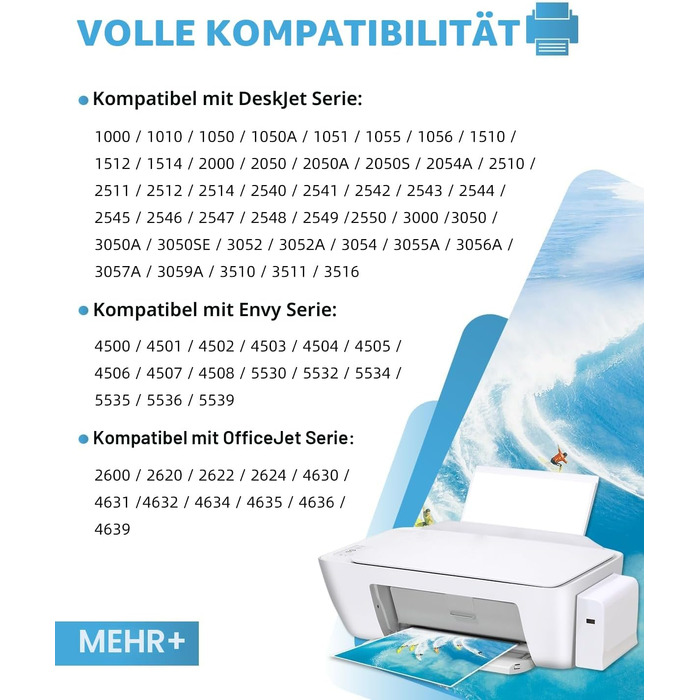 VOLLE KOMPATIBILITÄT

Kompatibel mit DeskJet Serie:

1000 / 1010 / 1050 / 1050A / 1051 / 1055 / 1056 / 1510 / 1512 / 1514 / 2000 / 2050 / 2050A / 2050S / 2054A / 2510 / 2511 / 2512 / 2514 / 2540 / 2541 / 2542 / 2543 / 2544 / 2545 / 2546 / 2547 / 2548 / 2549 /2550 / 3000 /3050 / 3050A / 3050SE / 3052 / 3052A / 3054 / 3055A / 3056A / 3057A / 3059A / 3510 / 3511 / 3516

Kompatibel mit Envy Serie:

4500 / 4501 / 4502 / 4503 / 4504 / 4505 / 4506 / 4507 / 4508 / 5530 / 5532 / 5534 / 5535 / 5536 / 5539

Kompatibel mit OfficeJet Serie:

2600 / 2620 / 2622 / 2624 / 4630 / 4631 /4632 / 4634 / 4635 / 4636 / 4639

MEHR+